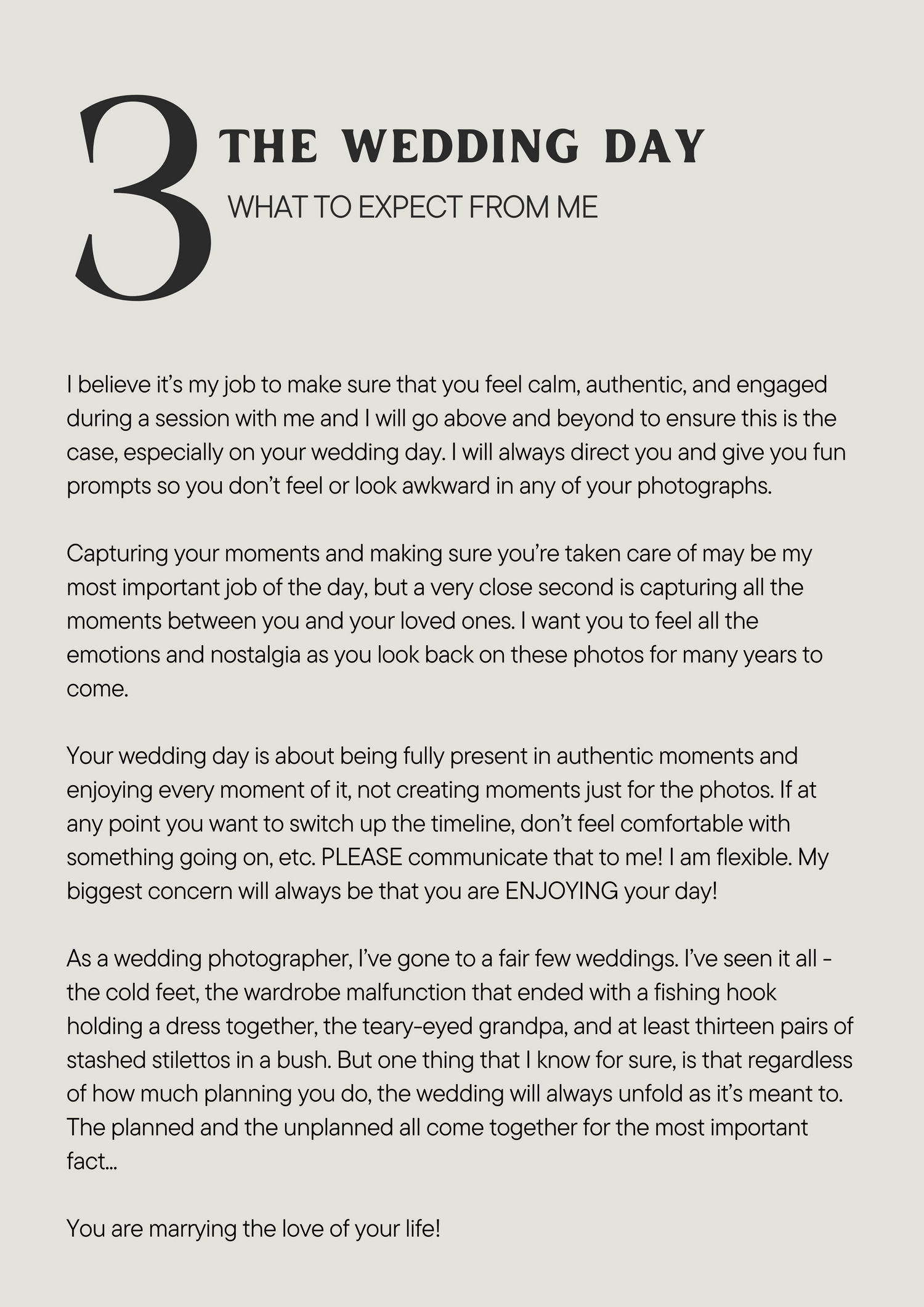 3

THE WEDDING DAY

WHAT TO EXPECT FROM ME

I believe it's my job to make sure that you feel calm, authentic, and engaged during a session with me and I will go above and beyond to ensure this is the case, especially on your wedding day. I will always direct you and give you fun prompts so you don't feel or look awkward in any of your photographs.

Capturing your moments and making sure you're taken care of may be my most important job of the day, but a very close second is capturing all the moments between you and your loved ones. I want you to feel all the emotions and nostalgia as you look back on these photos for many years to come.

Your wedding day is about being fully present in authentic moments and enjoying every moment of it, not creating moments just for the photos. If at any point you want to switch up the timeline, don't feel comfortable with something going on, etc. PLEASE communicate that to me! I am flexible. My biggest concern will always be that you are ENJOYING your day!

As a wedding photographer, I've gone to a fair few weddings. I've seen it all - the cold feet, the wardrobe malfunction that ended with a fishing hook holding a dress together, the teary-eyed grandpa, and at least thirteen pairs of stashed stilettos in a bush. But one thing that I know for sure, is that regardless of how much planning you do, the wedding will always unfold as it's meant to. The planned and the unplanned all come together for the most important fact...

You are marrying the love of your life!